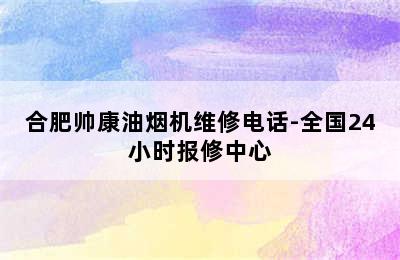 合肥帅康油烟机维修电话-全国24小时报修中心